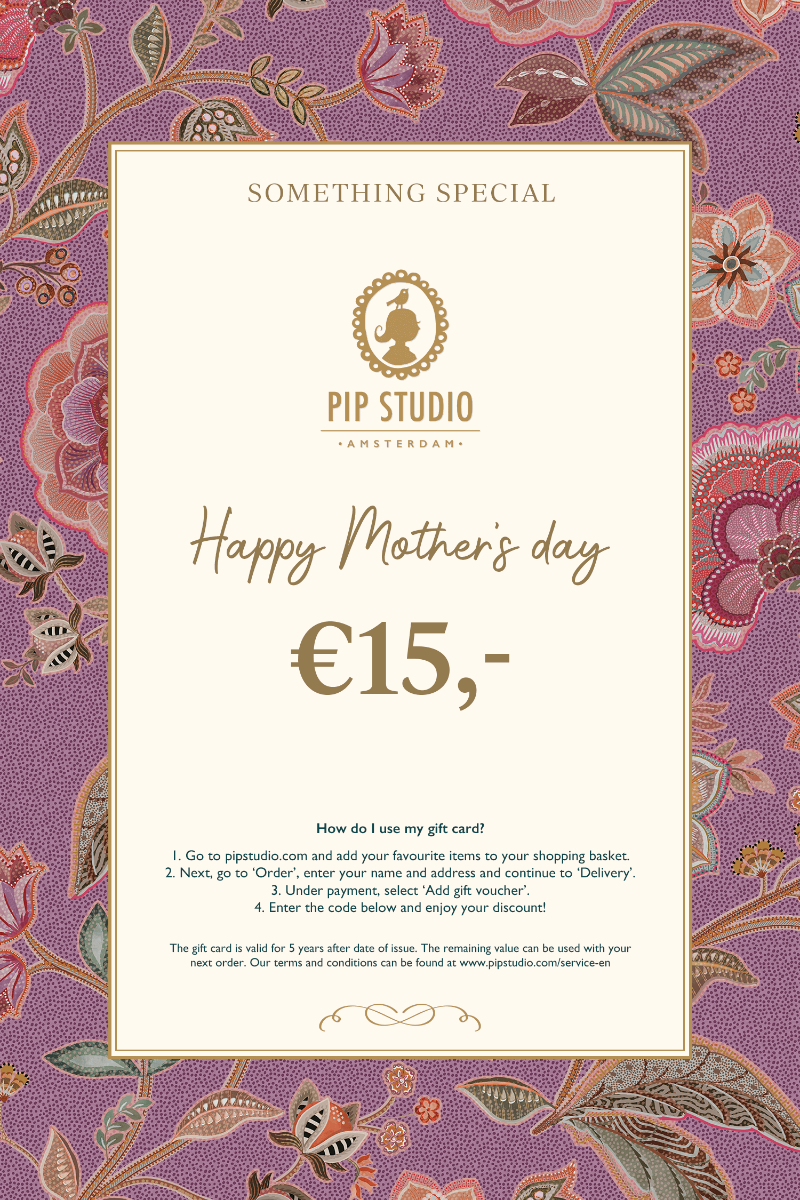 SOMETHING SPECIAL

PIP STUDIO
• AMSTERDAM •

Happy Mother's day

€15,-

How do I use my gift card?

1. Go to pipstudio.com and add your favourite items to your shopping basket.
2. Next, go to 'Order', enter your name and address and continue to 'Delivery'.
3. Under payment, select 'Add gift voucher'.
4. Enter the code below and enjoy your discount!

The gift card is valid for 5 years after date of issue. The remaining value can be used with your next order. Our terms and conditions can be found at www.pipstudio.com/service-en